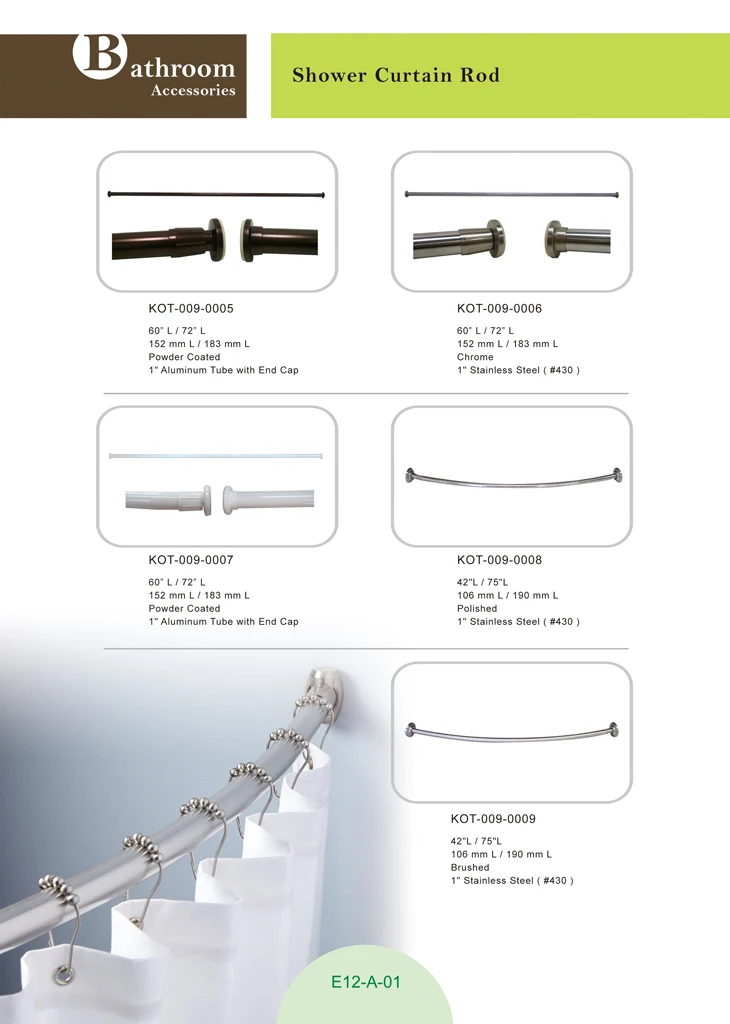 Bathroom
Accessories

Shower Curtain Rod

KOT-009-0005
60" L / 72" L
152 mm L / 183 mm L
Powder Coated
1" Aluminum Tube with End Cap

KOT-009-0006
60" L / 72" L
152 mm L / 183 mm L
Chrome
1" Stainless Steel ( #430 )

KOT-009-0007
60" L / 72" L
152 mm L / 183 mm L
Powder Coated
1" Aluminum Tube with End Cap

KOT-009-0008
42"L / 75"L
106 mm L / 190 mm L
Polished
1" Stainless Steel ( #430 )

KOT-009-0009
42"L / 75"L
106 mm L / 190 mm L
Brushed
1" Stainless Steel ( #430 )

E12-A-01